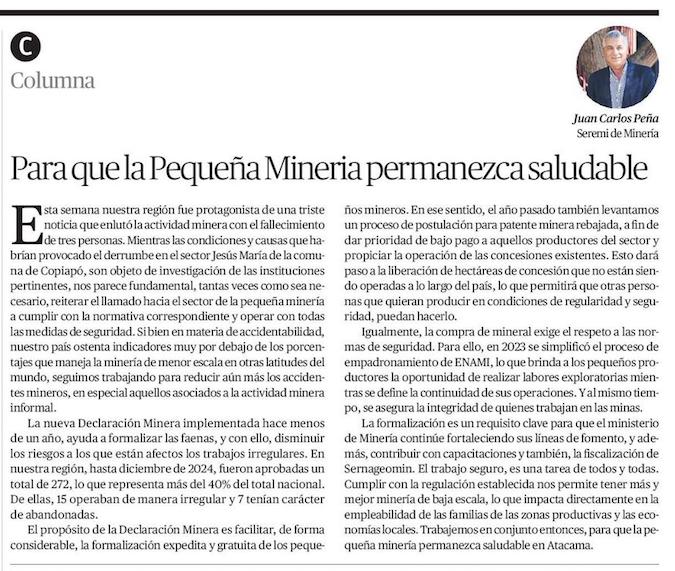 C

Columna

Juan Carlos Peña
Seremi de Minería

Para que la Pequeña Mineria permanezca saludable

Esta semana nuestra región fue protagonista de una triste noticia que enlutó la actividad minera con el fallecimiento de tres personas. Mientras las condiciones y causas que habrían provocado el derrumbe en el sector Jesús María de la comuna de Copiapó, son objeto de investigación de las instituciones pertinentes, nos parece fundamental, tantas veces como sea necesario, reiterar el llamado hacia el sector de la pequeña minería a cumplir con la normativa correspondiente y operar con todas las medidas de seguridad. Si bien en materia de accidentabilidad, nuestro país ostenta indicadores muy por debajo de los porcentajes que maneja la minería de menor escala en otras latitudes del mundo, seguimos trabajando para reducir aún más los accidentes mineros, en especial aquellos asociados a la actividad minera informal.

La nueva Declaración Minera implementada hace menos de un año, ayuda a formalizar las faenas, y con ello, disminuir los riesgos a los que están afectos los trabajos irregulares. En nuestra región, hasta diciembre de 2024, fueron aprobadas un total de 272, lo que representa más del 40% del total nacional. De ellas, 15 operaban de manera irregular y 7 tenían carácter de abandonadas.

El propósito de la Declaración Minera es facilitar, de forma considerable, la formalización expedita y gratuita de los pequeños mineros. En ese sentido, el año pasado también levantamos un proceso de postulación para patente minera rebajada, a fin de dar prioridad de bajo pago a aquellos productores del sector y propiciar la operación de las concesiones existentes. Esto dará paso a la liberación de hectáreas de concesión que no están siendo operadas a lo largo del país, lo que permitirá que otras personas que quieran producir en condiciones de regularidad y seguridad, puedan hacerlo.

Igualmente, la compra de mineral exige el respeto a las normas de seguridad. Para ello, en 2023 se simplificó el proceso de empadronamiento de ENAMI, lo que brinda a los pequeños productores la oportunidad de realizar labores exploratorias mientras se define la continuidad de sus operaciones. Y al mismo tiempo, se asegura la integridad de quienes trabajan en las minas.

La formalización es un requisito clave para que el ministerio de Minería continúe fortaleciendo sus líneas de fomento, y además, contribuir con capacitaciones y también, la fiscalización de Sernageomin. El trabajo seguro, es una tarea de todos y todas. Cumplir con la regulación establecida nos permite tener más y mejor minería de baja escala, lo que impacta directamente en la empleabilidad de las familias de las zonas productivas y las economías locales. Trabajemos en conjunto entonces, para que la pequeña minería permanezca saludable en Atacama.